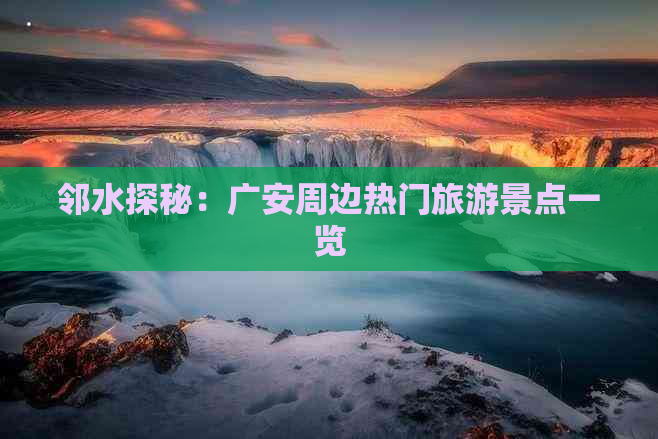 邻水探秘：广安周边热门旅游景点一览